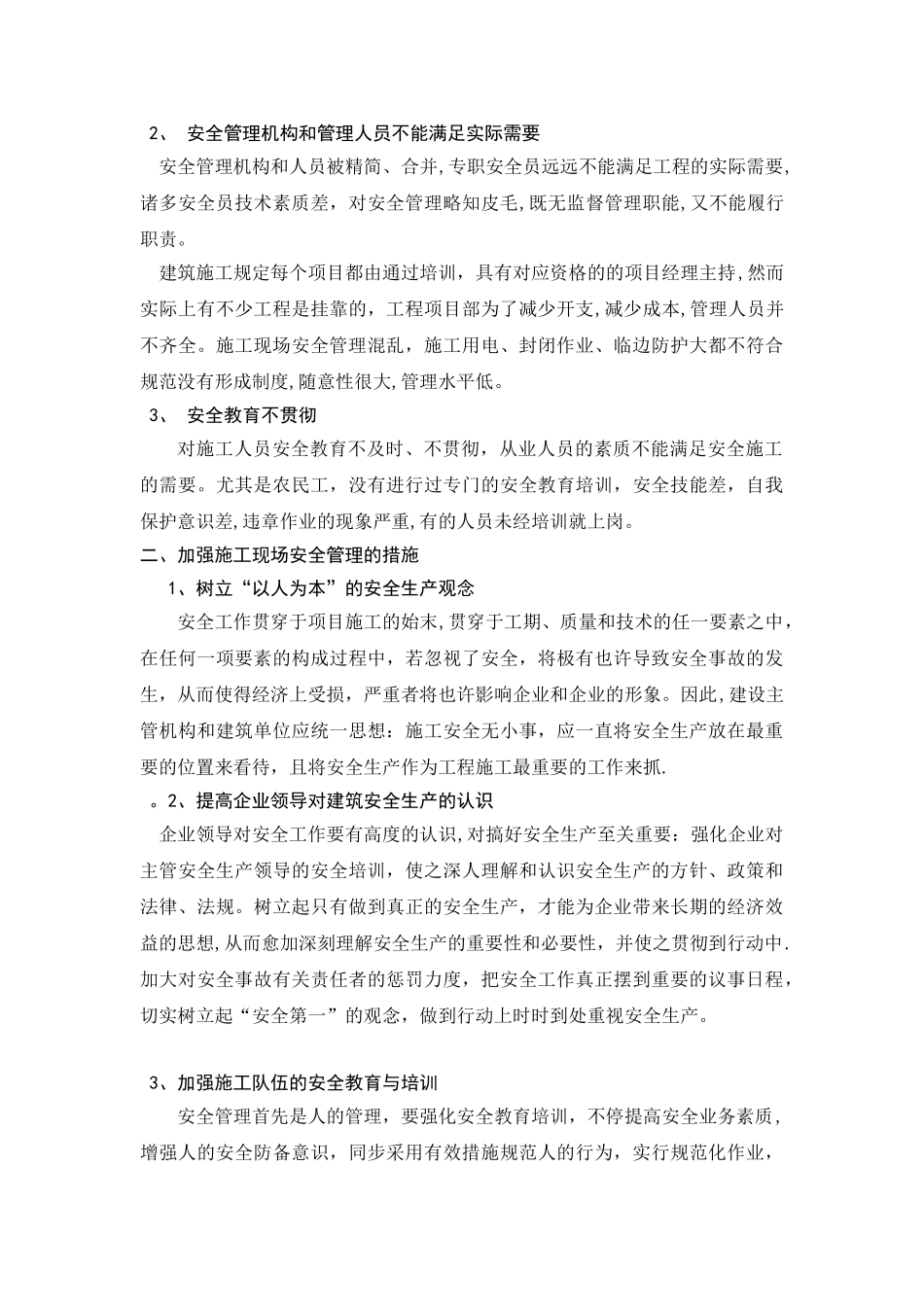 2、 安全管理机构和管理人员不能满足实际需要

安全管理机构和人员被精简、合并,专职安全员远远不能满足工程的实际需要,诸多安全员技术素质差，对安全管理略知皮毛,既无监督管理职能,又不能履行职责。

建筑施工规定每个项目都由通过培训，具有对应资格的的项目经理主持,然而实际上有不少工程是挂靠的，工程项目部为了减少开支,减少成本,管理人员并不齐全。施工现场安全管理混乱，施工用电、封闭作业、临边防护大都不符合规范没有形成制度,随意性很大,管理水平低。

3、 安全教育不贯彻

对施工人员安全教育不及时、不贯彻，从业人员的素质不能满足安全施工的需要。尤其是农民工，没有进行过专门的安全教育培训，安全技能差，自我保护意识差,违章作业的现象严重,有的人员未经培训就上岗。

二、加强施工现场安全管理的措施

1、树立“以人为本”的安全生产观念

安全工作贯穿于项目施工的始末,贯穿于工期、质量和技术的任一要素之中，在任何一项要素的构成过程中，若忽视了安全，将极有也许导致安全事故的发生，从而使得经济上受损，严重者将也许影响企业和企业的形象。因此,建设主管机构和建筑单位应统一思想：施工安全无小事，应一直将安全生产放在最重要的位置来看待，且将安全生产作为工程施工最重要的工作来抓.

。2、提高企业领导对建筑安全生产的认识

企业领导对安全工作要有高度的认识,对搞好安全生产至关重要：强化企业对主管安全生产领导的安全培训，使之深人理解和认识安全生产的方针、政策和法律、法规。树立起只有做到真正的安全生产，才能为企业带来长期的经济效益的思想,从而愈加深刻理解安全生产的重要性和必要性，并使之贯彻到行动中.加大对安全事故有关责任者的惩罚力度，把安全工作真正摆到重要的议事日程，切实树立起“安全第一”的观念，做到行动上时时到处重视安全生产。

3、加强施工队伍的安全教育与培训

安全管理首先是人的管理，要强化安全教育培训，不停提高安全业务素质，增强人的安全防备意识，同步采用有效措施规范人的行为，实行规范化作业，